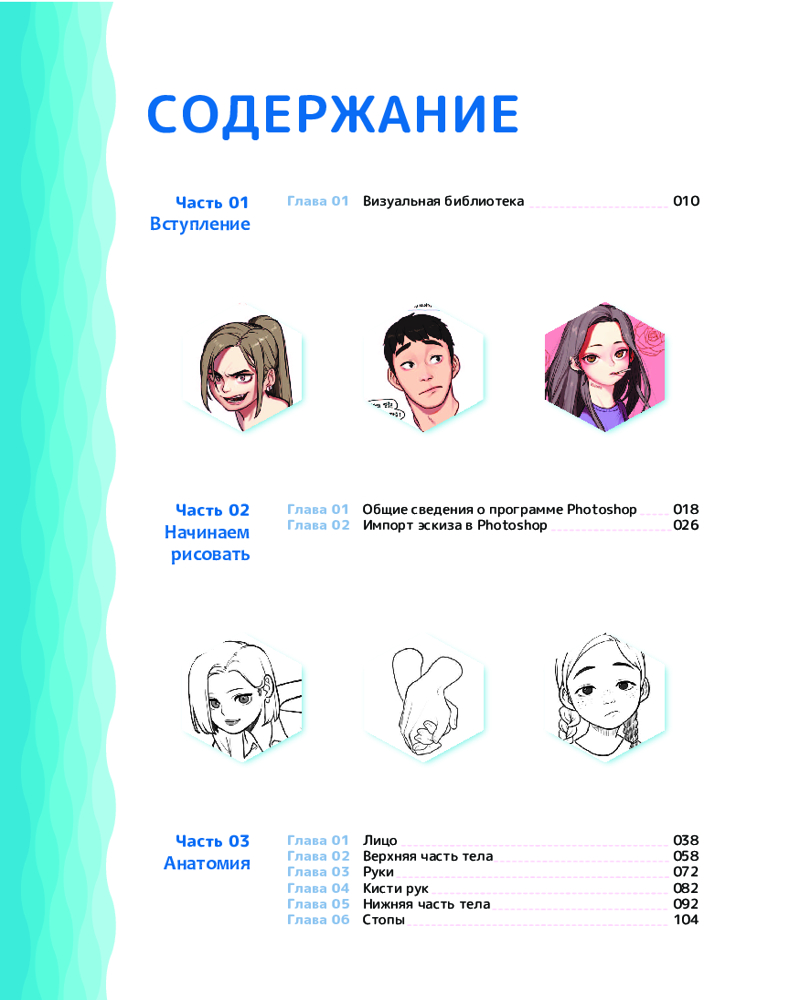 СОДЕРЖАНИЕ

Часть 01
Вступление

Глава 01 Визуальная библиотека 010

Часть 02
Начинаем рисовать

Глава 01 Общие сведения о программе Photoshop 018
Глава 02 Импорт эскиза в Photoshop 026

Часть 03
Анатомия

Глава 01 Лицо 038
Глава 02 Верхняя часть тела 058
Глава 03 Руки 072
Глава 04 Кисти рук 082
Глава 05 Нижняя часть тела 092
Глава 06 Стопы 104